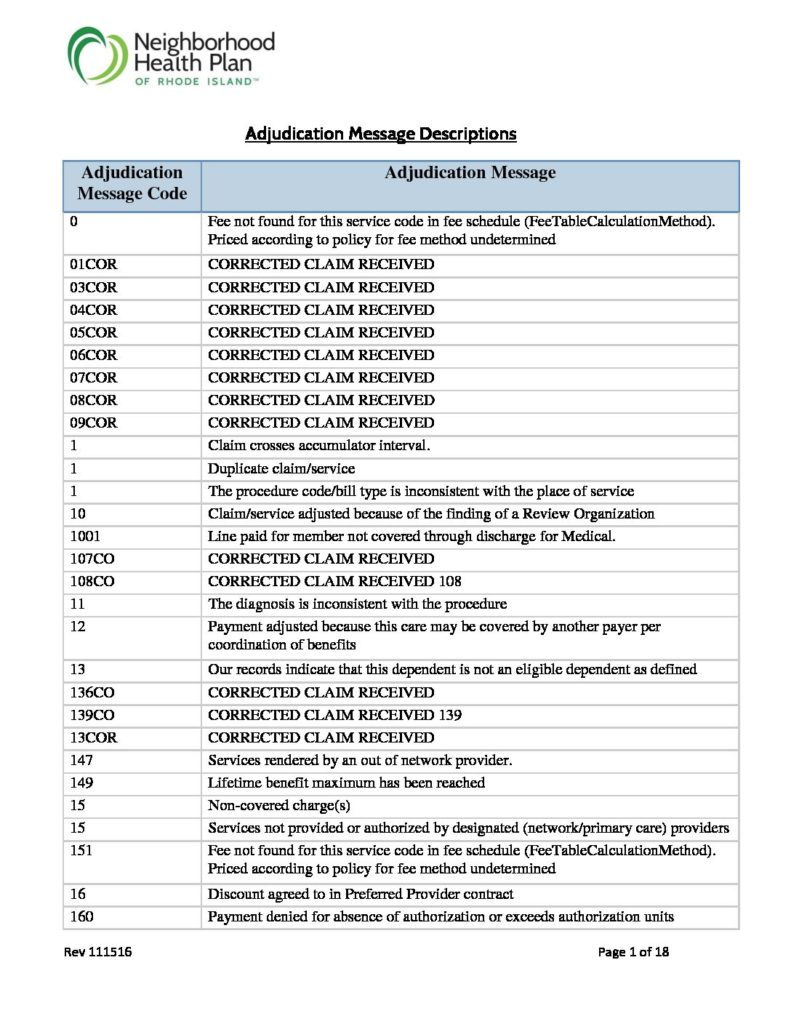 Neighborhood Health Plan
OF RHODE ISLAND™

Adjudication Message Descriptions

| Adjudication Message Code | Adjudication Message |
|---|---|
| 0 | Fee not found for this service code in fee schedule (FeeTableCalculationMethod). Priced according to policy for fee method undetermined |
| 01COR | CORRECTED CLAIM RECEIVED |
| 03COR | CORRECTED CLAIM RECEIVED |
| 04COR | CORRECTED CLAIM RECEIVED |
| 05COR | CORRECTED CLAIM RECEIVED |
| 06COR | CORRECTED CLAIM RECEIVED |
| 07COR | CORRECTED CLAIM RECEIVED |
| 08COR | CORRECTED CLAIM RECEIVED |
| 09COR | CORRECTED CLAIM RECEIVED |
| 1 | Claim crosses accumulator interval. |
| 1 | Duplicate claim/service |
| 1 | The procedure code/bill type is inconsistent with the place of service |
| 10 | Claim/service adjusted because of the finding of a Review Organization |
| 1001 | Line paid for member not covered through discharge for Medical. |
| 107CO | CORRECTED CLAIM RECEIVED |
| 108CO | CORRECTED CLAIM RECEIVED 108 |
| 11 | The diagnosis is inconsistent with the procedure |
| 12 | Payment adjusted because this care may be covered by another payer per coordination of benefits |
| 13 | Our records indicate that this dependent is not an eligible dependent as defined |
| 136CO | CORRECTED CLAIM RECEIVED |
| 139CO | CORRECTED CLAIM RECEIVED 139 |
| 13COR | CORRECTED CLAIM RECEIVED |
| 147 | Services rendered by an out of network provider. |
| 149 | Lifetime benefit maximum has been reached |
| 15 | Non-covered charge(s) |
| 15 | Services not provided or authorized by designated (network/primary care) providers |
| 151 | Fee not found for this service code in fee schedule (FeeTableCalculationMethod). Priced according to policy for fee method undetermined |
| 16 | Discount agreed to in Preferred Provider contract |
| 160 | Payment denied for absence of authorization or exceeds authorization units |

Rev 111516

Page 1 of 18